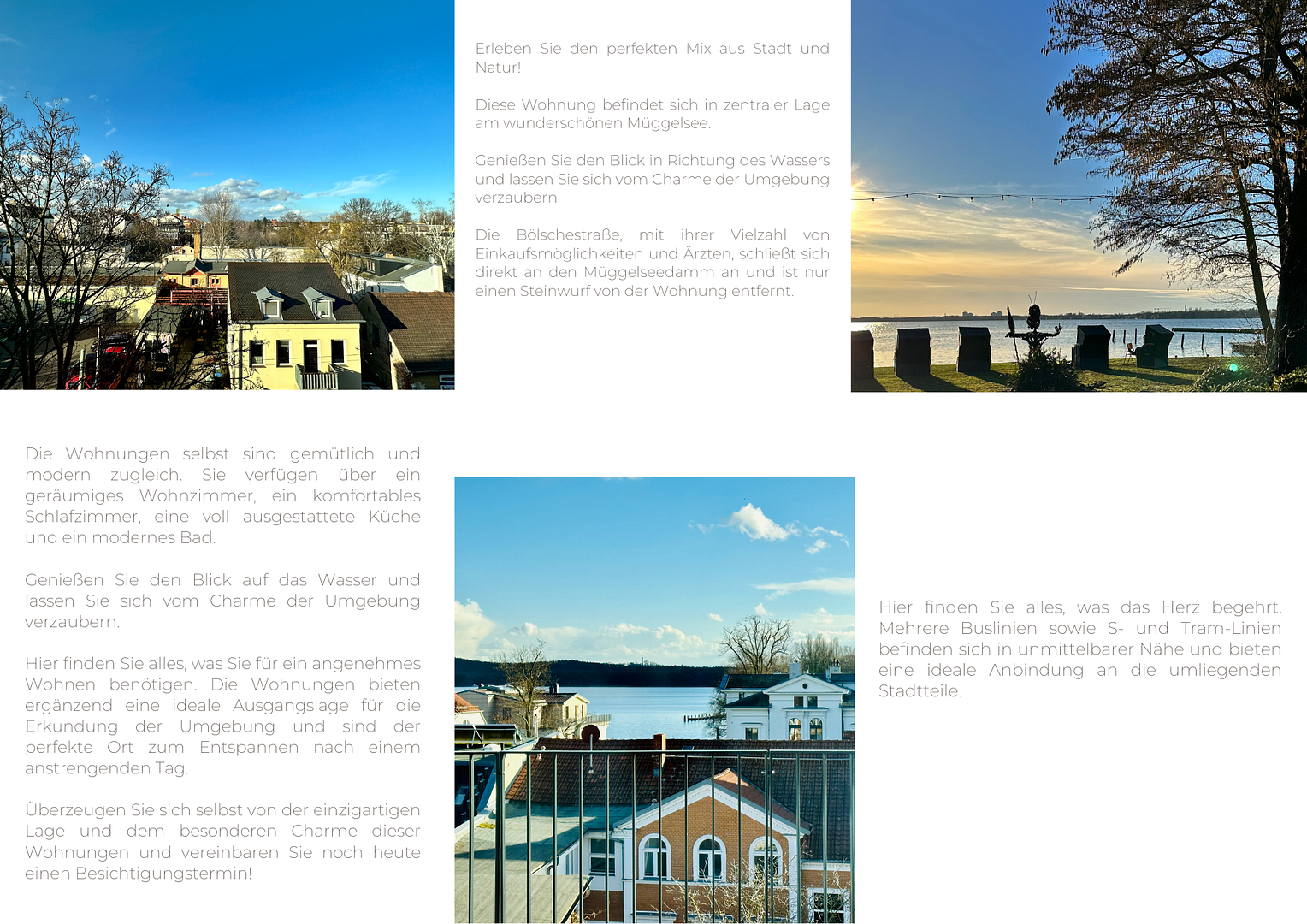 Erleben Sie den perfekten Mix aus Stadt und Natur!

Diese Wohnung befindet sich in zentraler Lage am wunderschönen Müggelsee.

Genießen Sie den Blick in Richtung des Wassers und lassen Sie sich vom Charme der Umgebung verzaubern.

Die Bölschestraße, mit ihrer Vielzahl von Einkaufsmöglichkeiten und Ärzten, schließt sich direkt an den Müggelseedamm an und ist nur einen Steinwurf von der Wohnung entfernt.

Die Wohnungen selbst sind gemütlich und modern zugleich. Sie verfügen über ein geräumiges Wohnzimmer, ein komfortables Schlafzimmer, eine voll ausgestattete Küche und ein modernes Bad.

Genießen Sie den Blick auf das Wasser und lassen Sie sich vom Charme der Umgebung verzaubern.

Hier finden Sie alles, was Sie für ein angenehmes Wohnen benötigen. Die Wohnungen bieten ergänzend eine ideale Ausgangslage für die Erkundung der Umgebung und sind der perfekte Ort zum Entspannen nach einem anstrengenden Tag.

Überzeugen Sie sich selbst von der einzigartigen Lage und dem besonderen Charme dieser Wohnungen und vereinbaren Sie noch heute einen Besichtigungstermin!

Hier finden Sie alles, was das Herz begehrt. Mehrere Buslinien sowie S- und Tram-Linien befinden sich in unmittelbarer Nähe und bieten eine ideale Anbindung an die umliegenden Stadtteile.